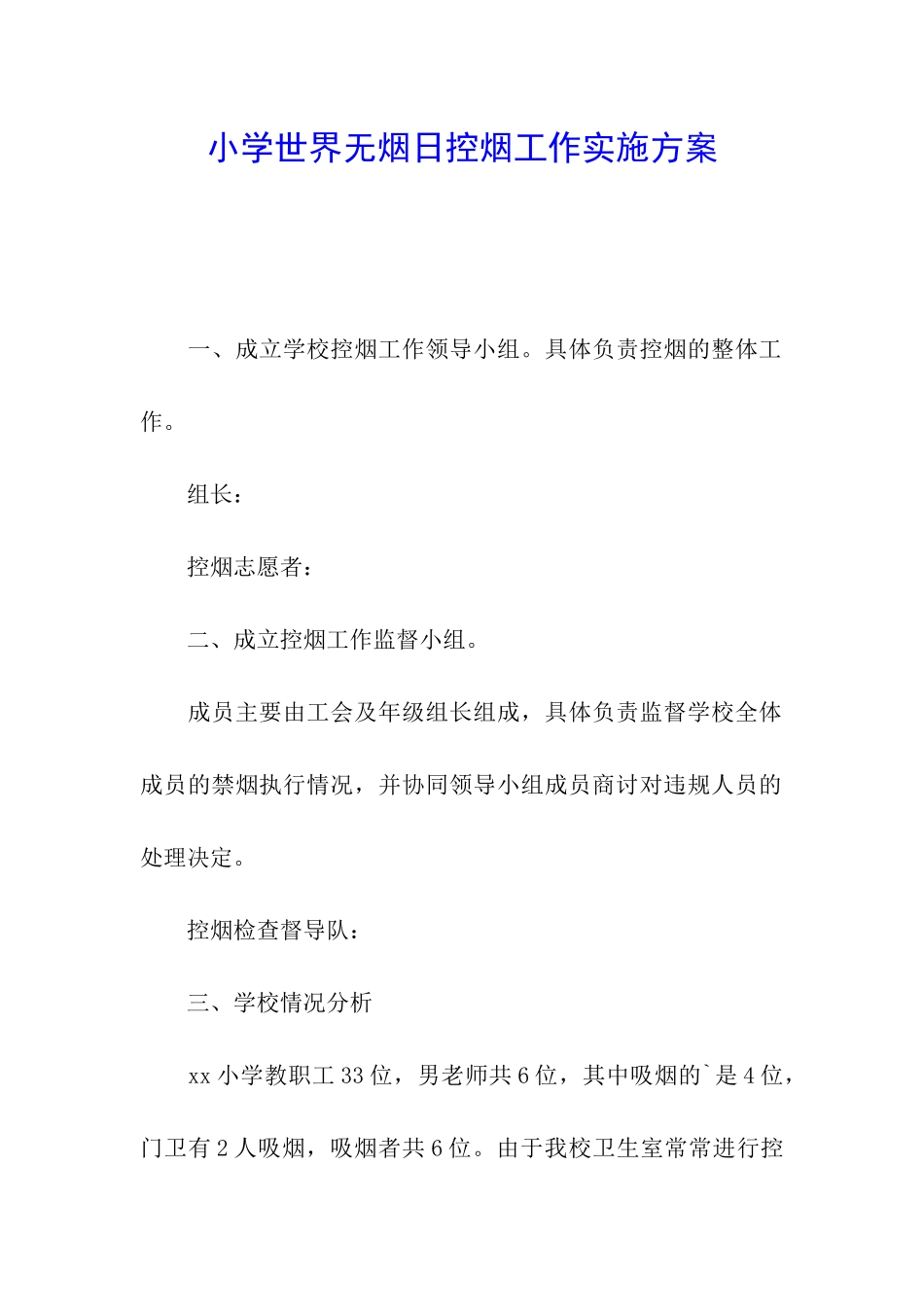 小学世界无烟日控烟工作实施方案

一、成立学校控烟工作领导小组。具体负责控烟的整体工作。

组长：

控烟志愿者：

二、成立控烟工作监督小组。

成员主要由工会及年级组长组成，具体负责监督学校全体成员的禁烟执行情况，并协同领导小组成员商讨对违规人员的处理决定。

控烟检查督导队：

三、学校情况分析

xx 小学教职工 33 位，男老师共 6 位，其中吸烟的`是 4 位，门卫有 2 人吸烟，吸烟者共 6 位。由于我校卫生室常常进行控